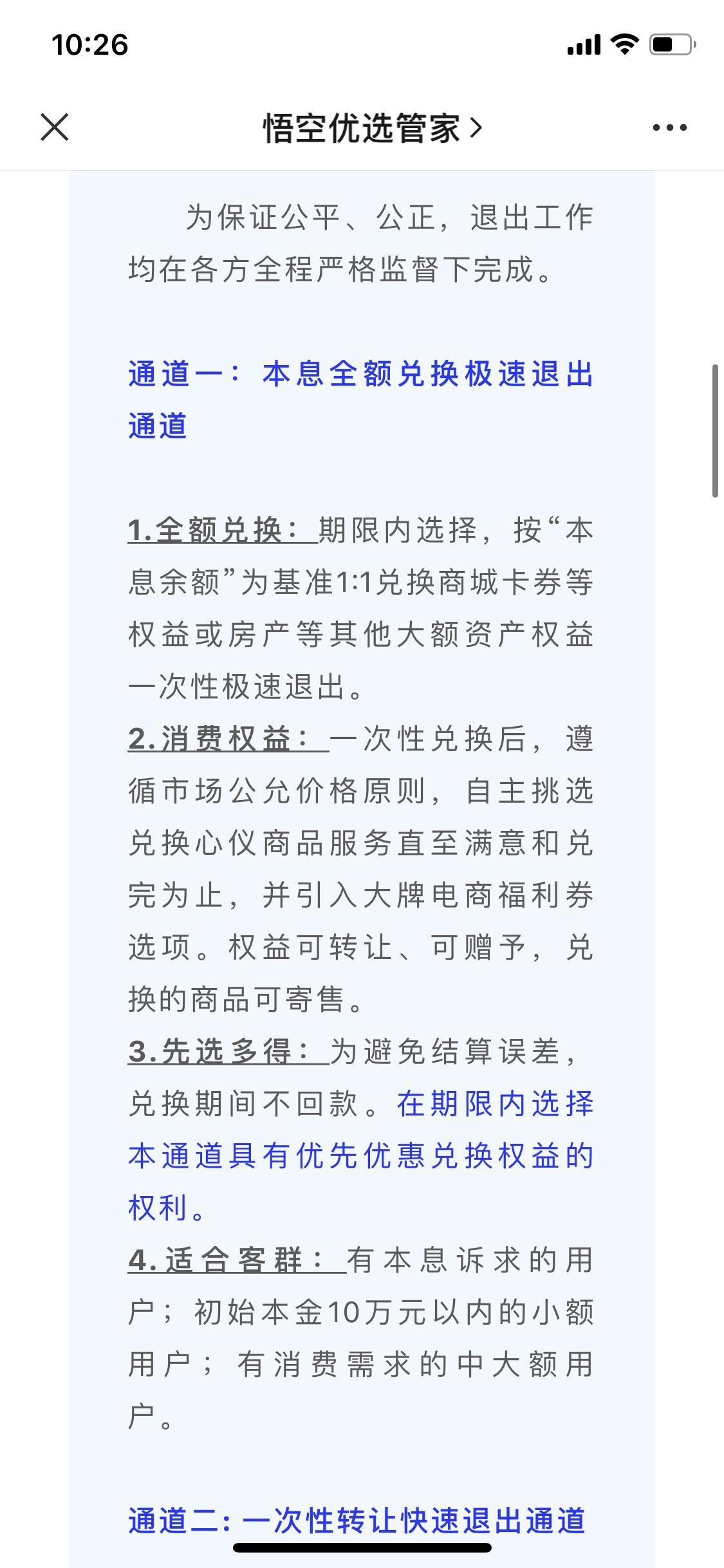 10:26

悟空优选管家 >

为保证公平、公正，退出工作均在各方全程严格监督下完成。

通道一：本息全额兑换极速退出通道

1.全额兑换：期限内选择，按“本息余额”为基准1:1兑换商城卡券等权益或房产等其他大额资产权益一次性极速退出。
2.消费权益：一次性兑换后，遵循市场公允价格原则，自主挑选兑换心仪商品服务直至满意和兑完为止，并引入大牌电商福利券选项。权益可转让、可赠予，兑换的商品可寄售。
3.先选多得：为避免结算误差，兑换期间不回款。在期限内选择本通道具有优先优惠兑换权益的权利。
4.适合客群：有本息诉求的用户；初始本金10万元以内的小额用户；有消费需求的中大额用户。

通道二：一次性转让快速退出通道